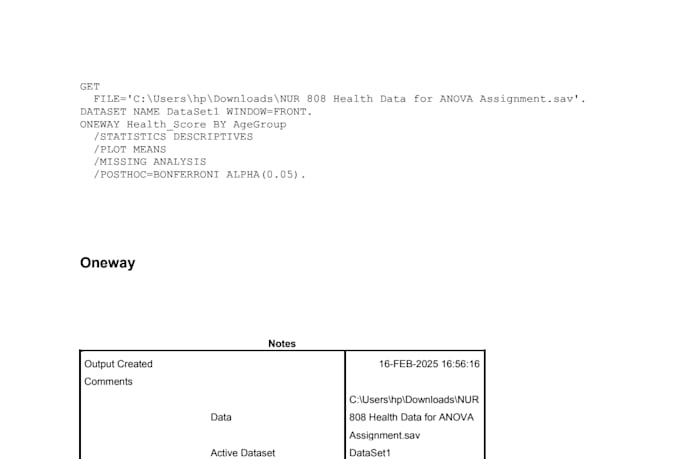 GET
  FILE='C:\Users\hp\Downloads\NUR 808 Health Data for ANOVA Assignment.sav'.
DATASET NAME DataSet1 WINDOW=FRONT.
ONEWAY Health_Score BY AgeGroup
  /STATISTICS DESCRIPTIVES
  /PLOT MEANS
  /MISSING ANALYSIS
  /POSTHOC=BONFERRONI ALPHA(0.05).

Oneway

Notes

| | | |
|---|---|---|
| Output Created | | 16-FEB-2025 16:56:16 |
| Comments | | |
| | Data | C:\Users\hp\Downloads\NUR 808 Health Data for ANOVA Assignment.sav |
| | Active Dataset | DataSet1 |